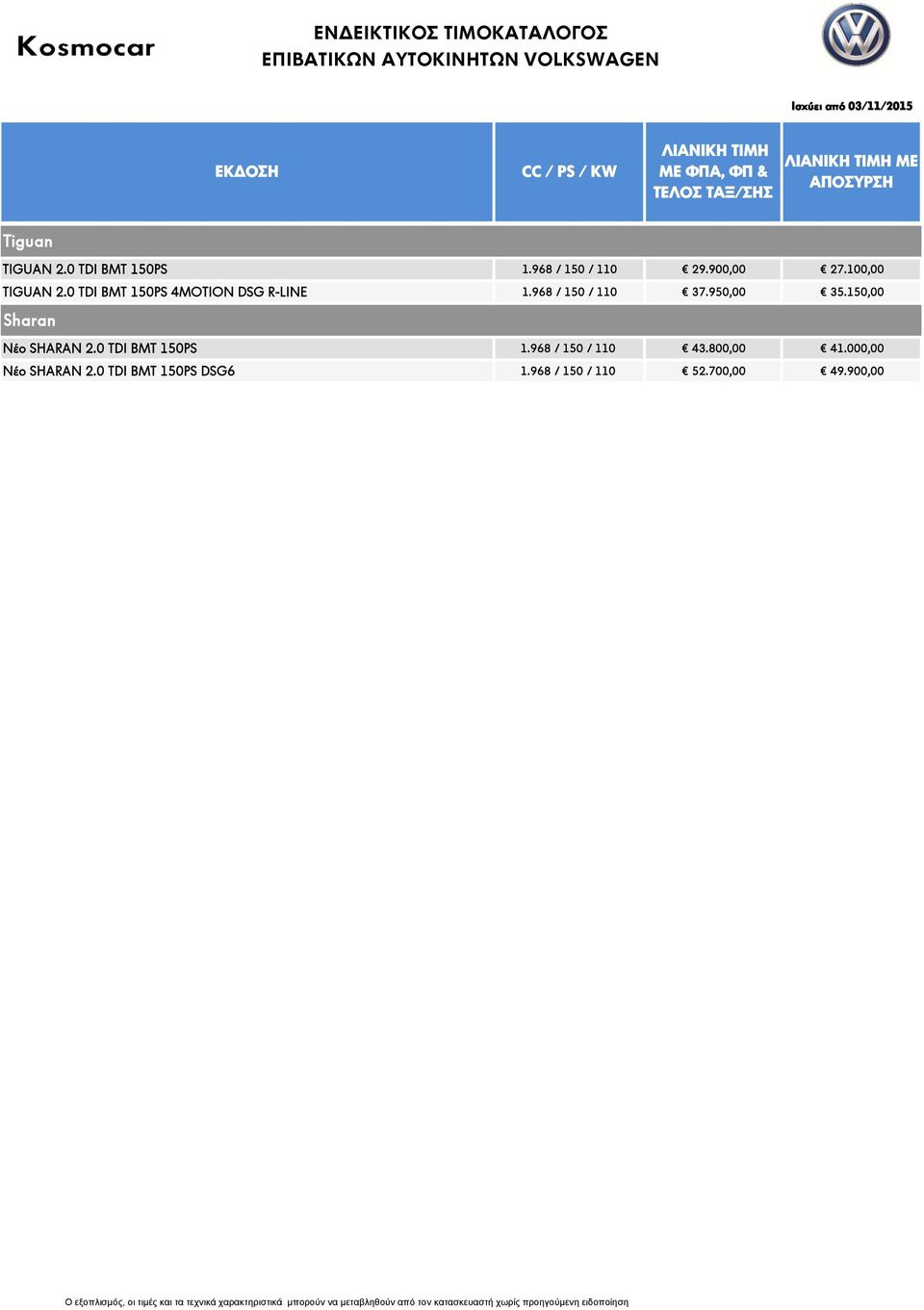 Kosmocar

ΕΝΔΕΙΚΤΙΚΟΣ ΤΙΜΟΚΑΤΑΛΟΓΟΣ
ΕΠΙΒΑΤΙΚΩΝ ΑΥΤΟΚΙΝΗΤΩΝ VOLKSWAGEN

Ισχύει από 03/11/2015

| ΕΚΔΟΣΗ | CC / PS / KW | ΛΙΑΝΙΚΗ ΤΙΜΗ ΜΕ ΦΠΑ, ΦΠ & ΤΕΛΟΣ ΤΑΞ/ΣΗΣ | ΛΙΑΝΙΚΗ ΤΙΜΗ ΜΕ ΑΠΟΣΥΡΣΗ |
|---|---|---|---|
| Tiguan | | | |
| TIGUAN 2.0 TDI BMT 150PS | 1.968 / 150 / 110 | € 29.900,00 | € 27.100,00 |
| TIGUAN 2.0 TDI BMT 150PS 4MOTION DSG R-LINE | 1.968 / 150 / 110 | € 37.950,00 | € 35.150,00 |
| Sharan | | | |
| Νέο SHARAN 2.0 TDI BMT 150PS | 1.968 / 150 / 110 | € 43.800,00 | € 41.000,00 |
| Νέο SHARAN 2.0 TDI BMT 150PS DSG6 | 1.968 / 150 / 110 | € 52.700,00 | € 49.900,00 |

Ο εξοπλισμός, οι τιμές και τα τεχνικά χαρακτηριστικά μπορούν να μεταβληθούν από τον κατασκευαστή χωρίς προηγούμενη ειδοποίηση